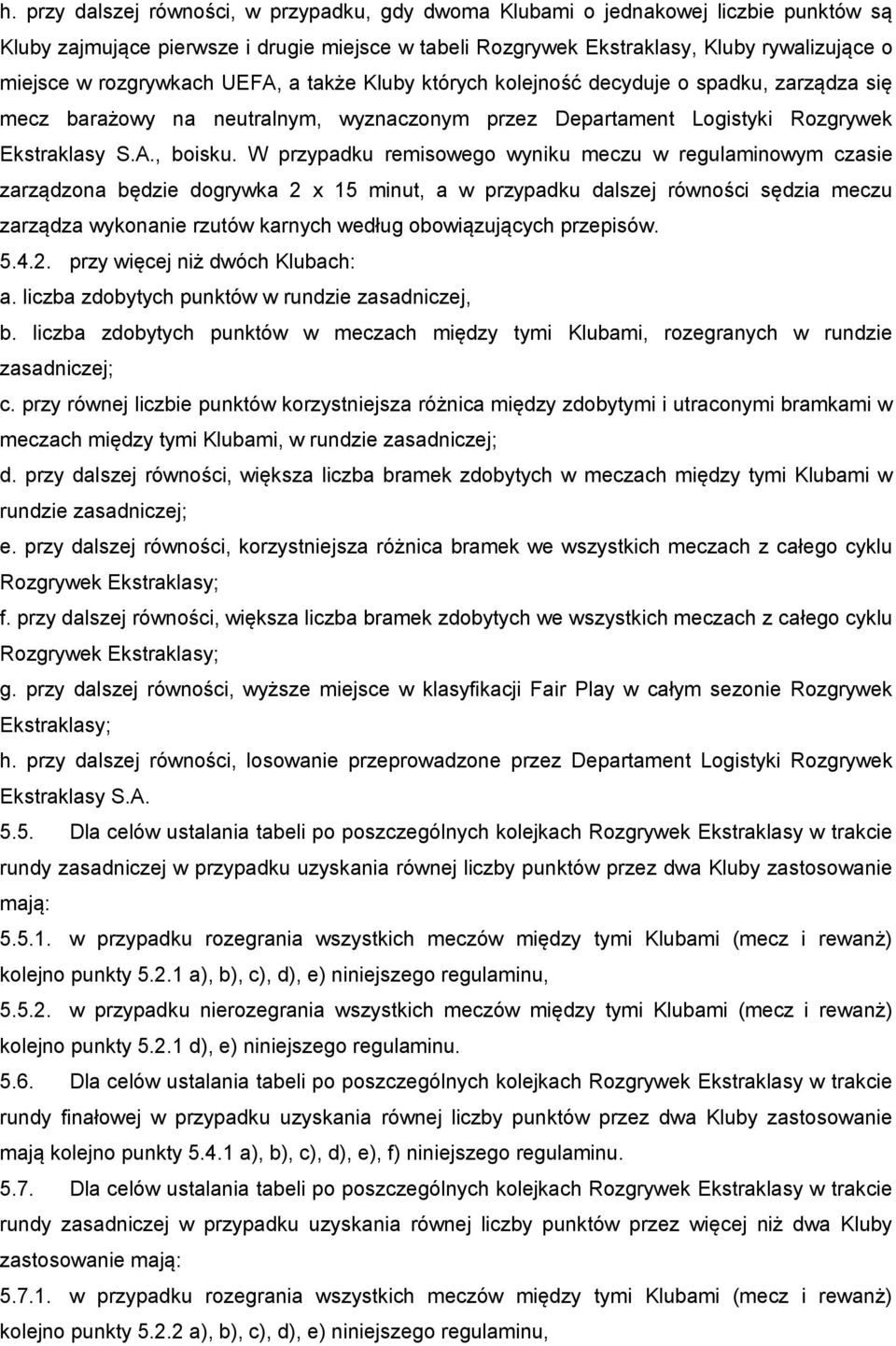 h. przy dalszej równości, w przypadku, gdy dwoma Klubami o jednakowej liczbie punktów są Kluby zajmujące pierwsze i drugie miejsce w tabeli Rozgrywek Ekstraklasy, Kluby rywalizujące o miejsce w rozgrywkach UEFA, a także Kluby których kolejność decyduje o spadku, zarządza się mecz barażowy na neutralnym, wyznaczonym przez Departament Logistyki Rozgrywek Ekstraklasy S.A., boisku. W przypadku remisowego wyniku meczu w regulaminowym czasie zarządzona będzie dogrywka 2 x 15 minut, a w przypadku dalszej równości sędzia meczu zarządza wykonanie rzutów karnych według obowiązujących przepisów.

5.4.2. przy więcej niż dwóch Klubach:

a. liczba zdobytych punktów w rundzie zasadniczej,

b. liczba zdobytych punktów w meczach między tymi Klubami, rozegranych w rundzie zasadniczej;

c. przy równej liczbie punktów korzystniejsza różnica między zdobytymi i utraconymi bramkami w meczach między tymi Klubami, w rundzie zasadniczej;

d. przy dalszej równości, większa liczba bramek zdobytych w meczach między tymi Klubami w rundzie zasadniczej;

e. przy dalszej równości, korzystniejsza różnica bramek we wszystkich meczach z całego cyklu Rozgrywek Ekstraklasy;

f. przy dalszej równości, większa liczba bramek zdobytych we wszystkich meczach z całego cyklu Rozgrywek Ekstraklasy;

g. przy dalszej równości, wyższe miejsce w klasyfikacji Fair Play w całym sezonie Rozgrywek Ekstraklasy;

h. przy dalszej równości, losowanie przeprowadzone przez Departament Logistyki Rozgrywek Ekstraklasy S.A.

5.5. Dla celów ustalania tabeli po poszczególnych kolejkach Rozgrywek Ekstraklasy w trakcie rundy zasadniczej w przypadku uzyskania równej liczby punktów przez dwa Kluby zastosowanie mają:

5.5.1. w przypadku rozegrania wszystkich meczów między tymi Klubami (mecz i rewanż) kolejno punkty 5.2.1 a), b), c), d), e) niniejszego regulaminu,

5.5.2. w przypadku nierozegrania wszystkich meczów między tymi Klubami (mecz i rewanż) kolejno punkty 5.2.1 d), e) niniejszego regulaminu.

5.6. Dla celów ustalania tabeli po poszczególnych kolejkach Rozgrywek Ekstraklasy w trakcie rundy finałowej w przypadku uzyskania równej liczby punktów przez dwa Kluby zastosowanie mają kolejno punkty 5.4.1 a), b), c), d), e), f) niniejszego regulaminu.

5.7. Dla celów ustalania tabeli po poszczególnych kolejkach Rozgrywek Ekstraklasy w trakcie rundy zasadniczej w przypadku uzyskania równej liczby punktów przez więcej niż dwa Kluby zastosowanie mają:

5.7.1. w przypadku rozegrania wszystkich meczów między tymi Klubami (mecz i rewanż) kolejno punkty 5.2.2 a), b), c), d), e) niniejszego regulaminu,